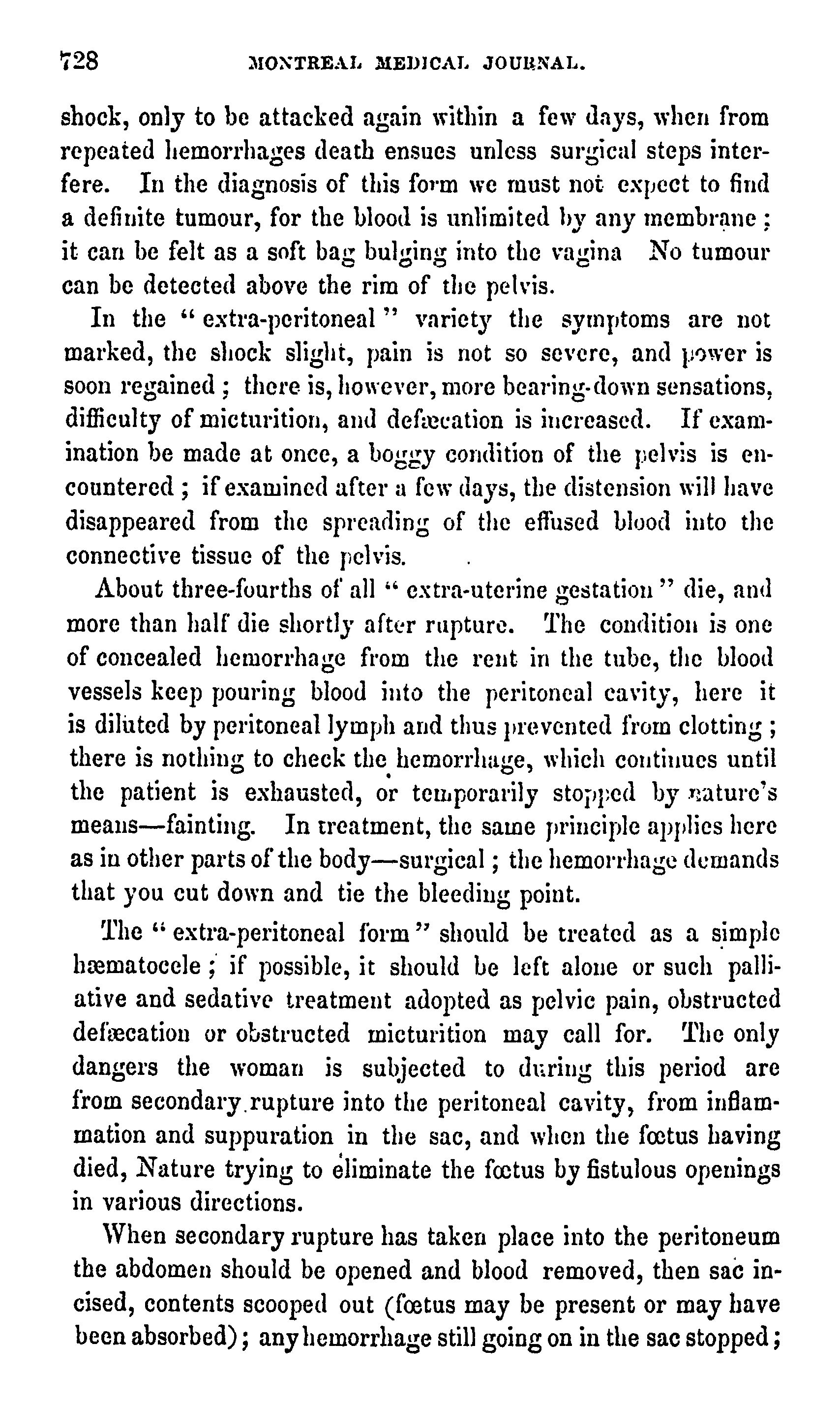 728 MONTREAL MEDICAL JOURNAL.

shock, only to be attacked again within a few days, when from repeated hemorrhages death ensues unless surgical steps interfere. In the diagnosis of this form we must not expect to find a definite tumour, for the blood is unlimited by any membrane; it can be felt as a soft bag bulging into the vagina No tumour can be detected above the rim of the pelvis.

In the "extra-peritoneal" variety the symptoms are not marked, the shock slight, pain is not so severe, and power is soon regained; there is, however, more bearing-down sensations, difficulty of micturition, and defæcation is increased. If examination be made at once, a boggy condition of the pelvis is encountered; if examined after a few days, the distension will have disappeared from the spreading of the effused blood into the connective tissue of the pelvis.

About three-fourths of all "extra-uterine gestation" die, and more than half die shortly after rupture. The condition is one of concealed hemorrhage from the rent in the tube, the blood vessels keep pouring blood into the peritoneal cavity, here it is diluted by peritoneal lymph and thus prevented from clotting; there is nothing to check the hemorrhage, which continues until the patient is exhausted, or temporarily stopped by nature's means—fainting. In treatment, the same principle applies here as in other parts of the body—surgical; the hemorrhage demands that you cut down and tie the bleeding point.

The "extra-peritoneal form" should be treated as a simple hæmatocele; if possible, it should be left alone or such palliative and sedative treatment adopted as pelvic pain, obstructed defæcation or obstructed micturition may call for. The only dangers the woman is subjected to during this period are from secondary rupture into the peritoneal cavity, from inflammation and suppuration in the sac, and when the fœtus having died, Nature trying to eliminate the fœtus by fistulous openings in various directions.

When secondary rupture has taken place into the peritoneum the abdomen should be opened and blood removed, then sac incised, contents scooped out (fœtus may be present or may have been absorbed); any hemorrhage still going on in the sac stopped;